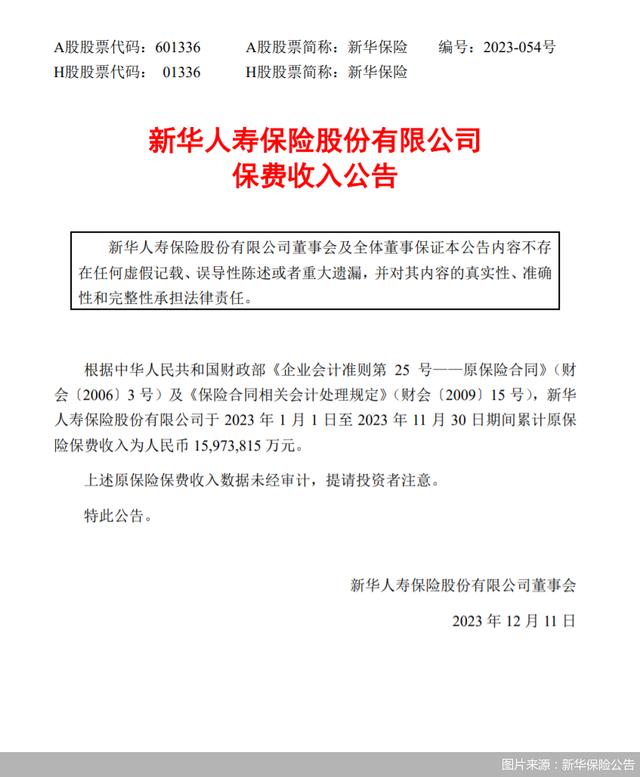 A股股票代码：601336　　A股股票简称：新华保险　　编号：2023-054号
H股股票代码：01336　　H股股票简称：新华保险

新华人寿保险股份有限公司
保费收入公告

新华人寿保险股份有限公司董事会及全体董事保证本公告内容不存在任何虚假记载、误导性陈述或者重大遗漏，并对其内容的真实性、准确性和完整性承担法律责任。

根据中华人民共和国财政部《企业会计准则第 25 号——原保险合同》（财会〔2006〕3 号）及《保险合同相关会计处理规定》（财会〔2009〕15 号），新华人寿保险股份有限公司于 2023 年 1 月 1 日至 2023 年 11 月 30 日期间累计原保险保费收入为人民币 15,973,815 万元。

上述原保险保费收入数据未经审计，提请投资者注意。

特此公告。

新华人寿保险股份有限公司董事会

2023 年 12 月 11 日

图片来源：新华保险公告